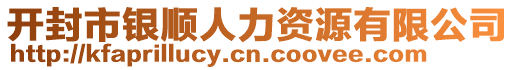 开封市银顺人力资源有限公司
http://kfaprillucy.cn.coovee.com